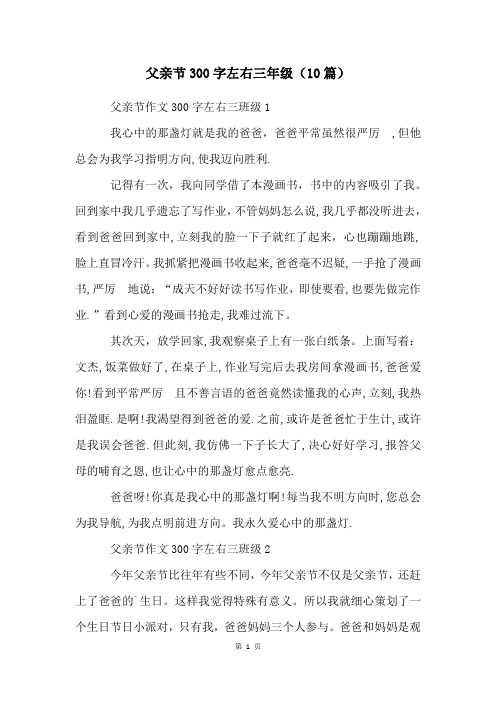 父亲节300字左右三年级（10篇）

父亲节作文300字左右三班级1

我心中的那盏灯就是我的爸爸，爸爸平常虽然很严厉 ，但他总会为我学习指明方向，使我迈向胜利.

记得有一次，我向同学借了本漫画书，书中的内容吸引了我。回到家中我几乎遗忘了写作业，不管妈妈怎么说，我几乎都没听进去，看到爸爸回到家中，立刻我的脸一下子就红了起来，心也蹦蹦地跳，脸上直冒冷汗。我抓紧把漫画书收起来，爸爸毫不迟疑，一手抢了漫画书，严厉 地说：“成天不好好读书写作业，即使要看，也要先做完作业.”看到心爱的漫画书抢走，我难过流下。

其次天，放学回家，我观察桌子上有一张白纸条。上面写着：文杰，饭菜做好了，在桌子上，作业写完后去我房间拿漫画书，爸爸爱你！看到平常严厉 且不善言语的爸爸竟然读懂我的心声，立刻，我热泪盈眶.是啊！我渴望得到爸爸的爱.之前，或许是爸爸忙于生计，或许是我误会爸爸.但此刻，我仿佛一下子长大了，决心好好学习，报答父母的哺育之恩，也让心中的那盏灯愈点愈亮.

爸爸呀！你真是我心中的那盏灯啊！每当我不明方向时，您总会为我导航，为我点明前进方向。我永久爱心中的那盏灯.

父亲节作文300字左右三班级2

今年父亲节比往年有些不同，今年父亲节不仅是父亲节，还赶上了爸爸的`生日。这样我觉得特殊有意义。所以我就细心策划了一个生日节日小派对，只有我，爸爸妈妈三个人参与。爸爸和妈妈是观

第 1 页